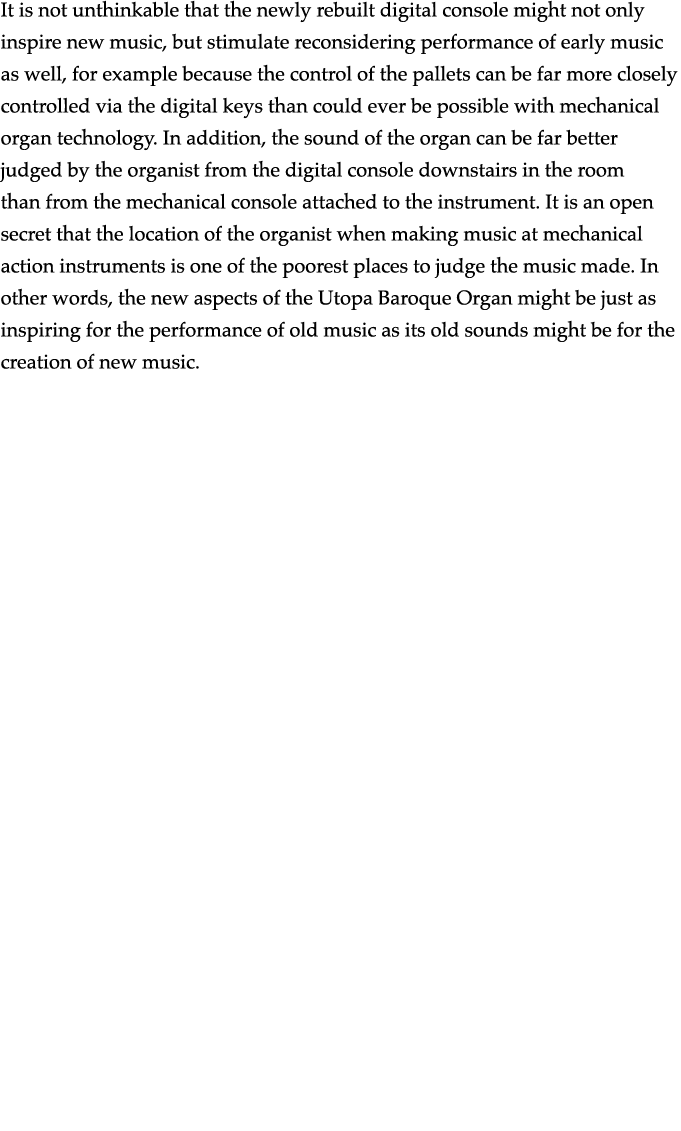 It is not unthinkable that the newly rebuilt digital console might not only inspire new music, but stimulate reconsidering performance of early music as well, for example because the control of the pallets can be far more closely controlled via the digital keys than could ever be possible with mechanical organ technology. In addition, the sound of the organ can be far better judged by the organist from the digital console downstairs in the room than from the mechanical console attached to the instrument. It is an open secret that the location of the organist when making music at mechanical action instruments is one of the poorest places to judge the music made. In other words, the new aspects of the Utopa Baroque Organ might be just as inspiring for the performance of old music as its old sounds might be for the creation of new music.